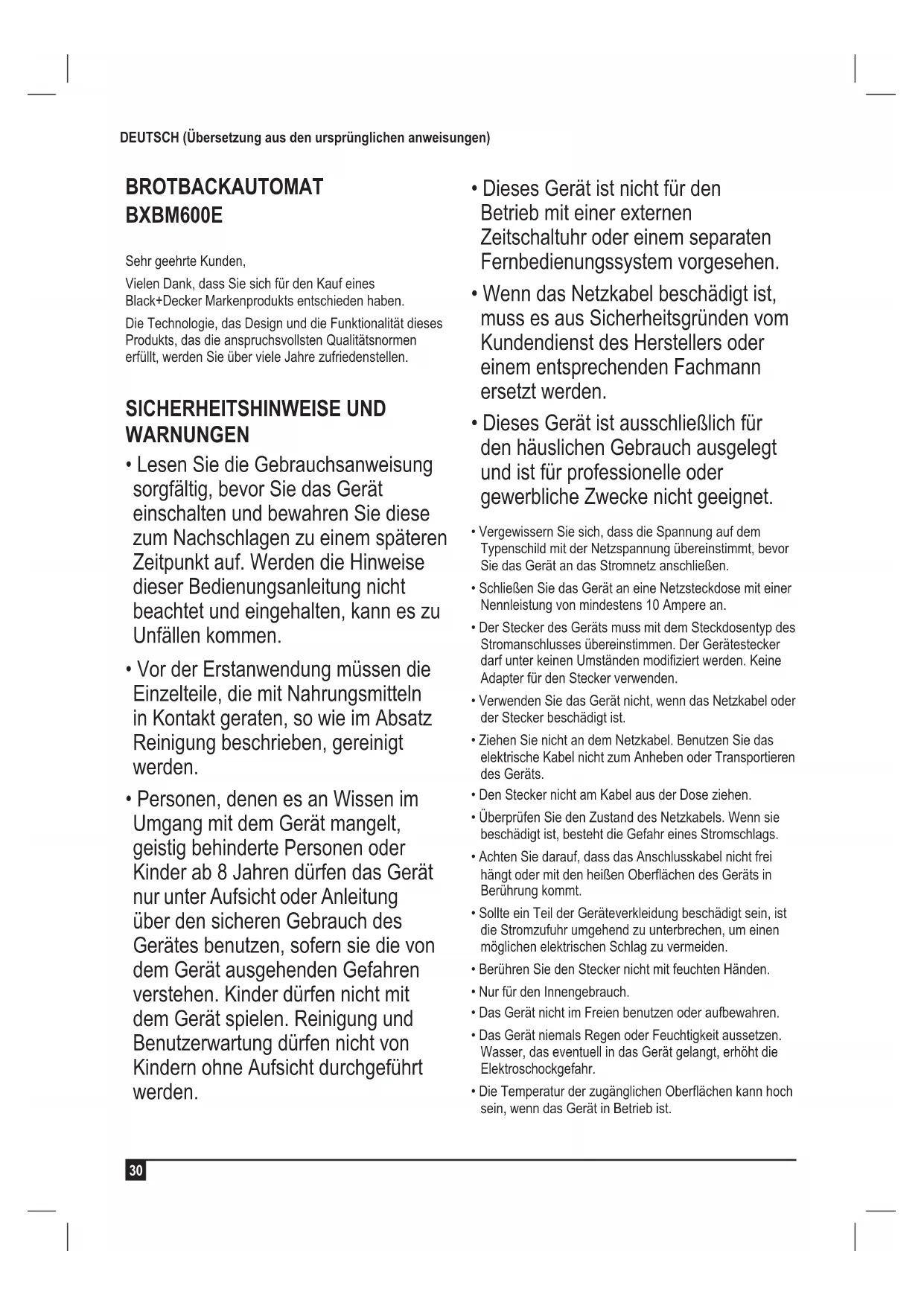 DEUTSCH (Übersetzung aus den ursprünglichen anweisungen)

BROTBACKAUTOMAT
BXBM600E

Sehr geehrte Kunden,

Vielen Dank, dass Sie sich für den Kauf eines Black+Decker Markenprodukts entschieden haben.

Die Technologie, das Design und die Funktionalität dieses Produkts, das die anspruchsvollsten Qualitätsnormen erfüllt, werden Sie über viele Jahre zufriedenstellen.

SICHERHEITSHINWEISE UND WARNUNGEN

• Lesen Sie die Gebrauchsanweisung sorgfältig, bevor Sie das Gerät einschalten und bewahren Sie diese zum Nachschlagen zu einem späteren Zeitpunkt auf. Werden die Hinweise dieser Bedienungsanleitung nicht beachtet und eingehalten, kann es zu Unfällen kommen.

• Vor der Erstanwendung müssen die Einzelteile, die mit Nahrungsmitteln in Kontakt geraten, so wie im Absatz Reinigung beschrieben, gereinigt werden.

• Personen, denen es an Wissen im Umgang mit dem Gerät mangelt, geistig behinderte Personen oder Kinder ab 8 Jahren dürfen das Gerät nur unter Aufsicht oder Anleitung über den sicheren Gebrauch des Gerätes benutzen, sofern sie die von dem Gerät ausgehenden Gefahren verstehen. Kinder dürfen nicht mit dem Gerät spielen. Reinigung und Benutzerwartung dürfen nicht von Kindern ohne Aufsicht durchgeführt werden.

• Dieses Gerät ist nicht für den Betrieb mit einer externen Zeitschaltuhr oder einem separaten Fernbedienungssystem vorgesehen.

• Wenn das Netzkabel beschädigt ist, muss es aus Sicherheitsgründen vom Kundendienst des Herstellers oder einem entsprechenden Fachmann ersetzt werden.

• Dieses Gerät ist ausschließlich für den häuslichen Gebrauch ausgelegt und ist für professionelle oder gewerbliche Zwecke nicht geeignet.

• Vergewissern Sie sich, dass die Spannung auf dem Typenschild mit der Netzspannung übereinstimmt, bevor Sie das Gerät an das Stromnetz anschließen.

• Schließen Sie das Gerät an eine Netzsteckdose mit einer Nennleistung von mindestens 10 Ampere an.

• Der Stecker des Geräts muss mit dem Steckdosentyp des Stromanschlusses übereinstimmen. Der Gerätestecker darf unter keinen Umständen modifiziert werden. Keine Adapter für den Stecker verwenden.

• Verwenden Sie das Gerät nicht, wenn das Netzkabel oder der Stecker beschädigt ist.

• Ziehen Sie nicht an dem Netzkabel. Benutzen Sie das elektrische Kabel nicht zum Anheben oder Transportieren des Geräts.

• Den Stecker nicht am Kabel aus der Dose ziehen.

• Überprüfen Sie den Zustand des Netzkabels. Wenn sie beschädigt ist, besteht die Gefahr eines Stromschlags.

• Achten Sie darauf, dass das Anschlusskabel nicht frei hängt oder mit den heißen Oberflächen des Geräts in Berührung kommt.

• Sollte ein Teil der Geräteverkleidung beschädigt sein, ist die Stromzufuhr umgehend zu unterbrechen, um einen möglichen elektrischen Schlag zu vermeiden.

• Berühren Sie den Stecker nicht mit feuchten Händen.

• Nur für den Innengebrauch.

• Das Gerät nicht im Freien benutzen oder aufbewahren.

• Das Gerät niemals Regen oder Feuchtigkeit aussetzen. Wasser, das eventuell in das Gerät gelangt, erhöht die Elektroschockgefahr.

• Die Temperatur der zugänglichen Oberflächen kann hoch sein, wenn das Gerät in Betrieb ist.

30